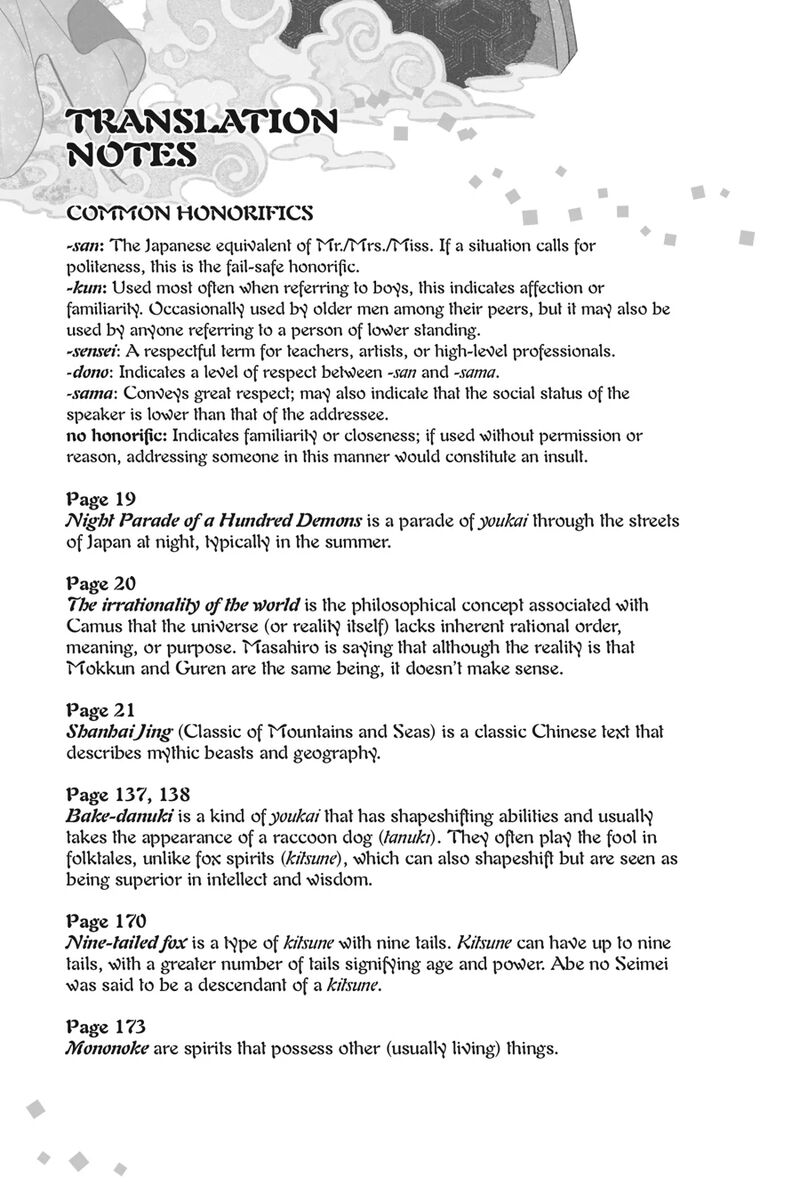 TRANSLATION NOTES

COMMON HONORIFICS

-san: The Japanese equivalent of Mr./Mrs./Miss. If a situation calls for politeness, this is the fail-safe honorific.
-kun: Used most often when referring to boys, this indicates affection or familiarity. Occasionally used by older men among their peers, but it may also be used by anyone referring to a person of lower standing.
-sensei: A respectful term for teachers, artists, or high-level professionals.
-dono: Indicates a level of respect between -san and -sama.
-sama: Conveys great respect; may also indicate that the social status of the speaker is lower than that of the addressee.
no honorific: Indicates familiarity or closeness; if used without permission or reason, addressing someone in this manner would constitute an insult.

Page 19
Night Parade of a Hundred Demons is a parade of youkai through the streets of Japan at night, typically in the summer.

Page 20
The irrationality of the world is the philosophical concept associated with Camus that the universe (or reality itself) lacks inherent rational order, meaning, or purpose. Masahiro is saying that although the reality is that Mokkun and Guren are the same being, it doesn't make sense.

Page 21
Shanhai Jing (Classic of Mountains and Seas) is a classic Chinese text that describes mythic beasts and geography.

Page 137, 138
Bake-danuki is a kind of youkai that has shapeshifting abilities and usually takes the appearance of a raccoon dog (tanuki). They often play the fool in folktales, unlike fox spirits (kitsune), which can also shapeshift but are seen as being superior in intellect and wisdom.

Page 170
Nine-tailed fox is a type of kitsune with nine tails. Kitsune can have up to nine tails, with a greater number of tails signifying age and power. Abe no Seimei was said to be a descendant of a kitsune.

Page 173
Mononoke are spirits that possess other (usually living) things.